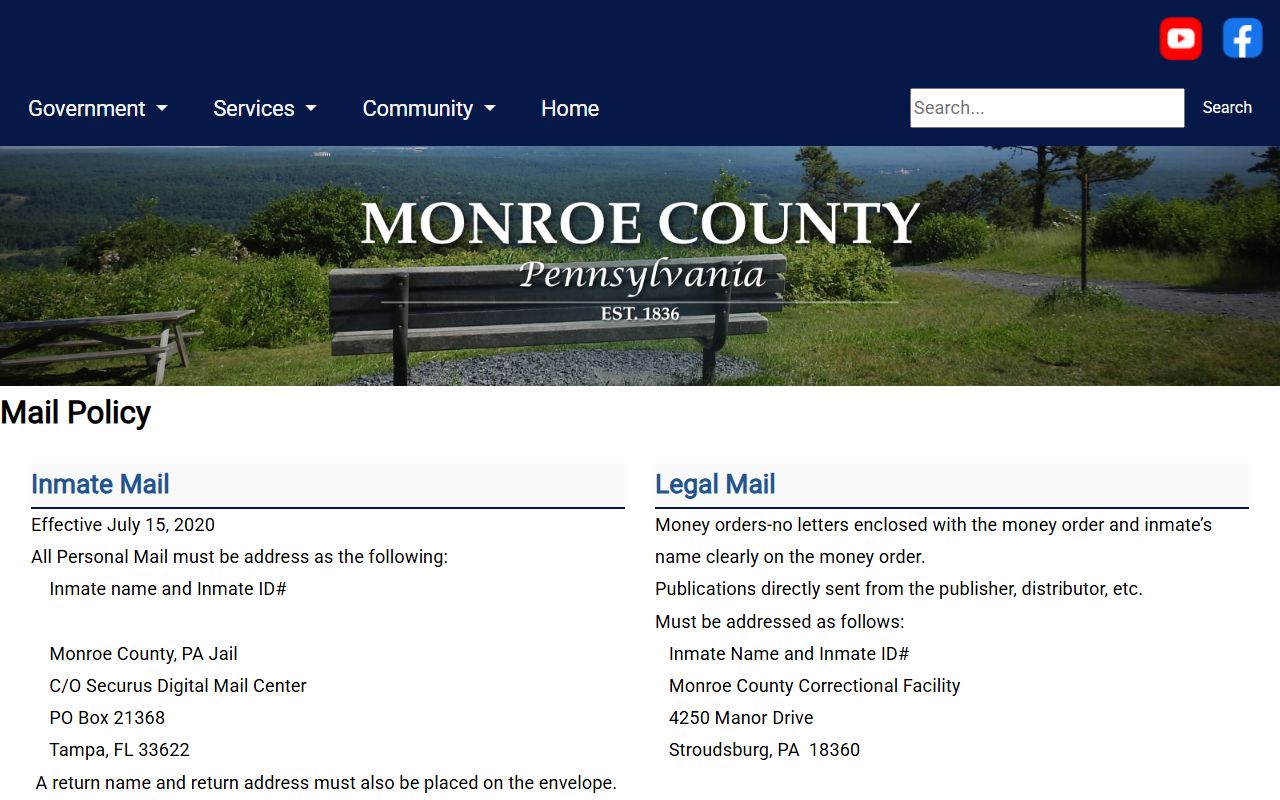 Government Services Community Home

Search...

Search

MONROE COUNTY
Pennsylvania
EST. 1836

Mail Policy

Inmate Mail

Effective July 15, 2020

All Personal Mail must be address as the following:

Inmate name and Inmate ID#

Monroe County, PA Jail
C/O Securus Digital Mail Center
PO Box 21368
Tampa, FL 33622

A return name and return address must also be placed on the envelope.

Legal Mail

Money orders-no letters enclosed with the money order and inmate's name clearly on the money order.

Publications directly sent from the publisher, distributor, etc.

Must be addressed as follows:

Inmate Name and Inmate ID#
Monroe County Correctional Facility
4250 Manor Drive
Stroudsburg, PA 18360